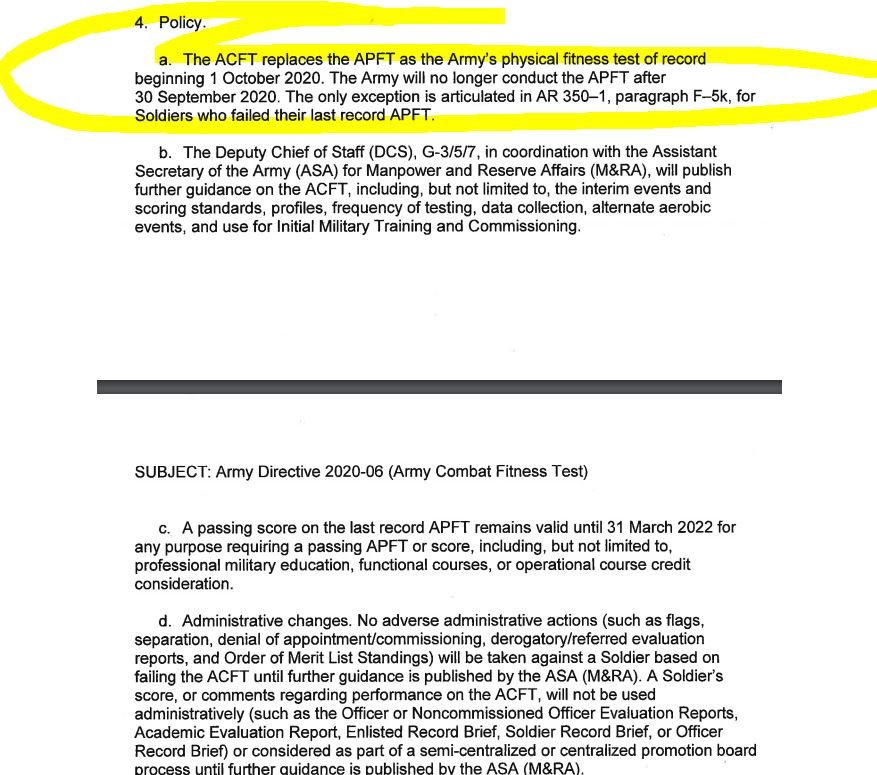 4. Policy.

a. The ACFT replaces the APFT as the Army's physical fitness test of record beginning 1 October 2020. The Army will no longer conduct the APFT after 30 September 2020. The only exception is articulated in AR 350–1, paragraph F–5k, for Soldiers who failed their last record APFT.

b. The Deputy Chief of Staff (DCS), G-3/5/7, in coordination with the Assistant Secretary of the Army (ASA) for Manpower and Reserve Affairs (M&RA), will publish further guidance on the ACFT, including, but not limited to, the interim events and scoring standards, profiles, frequency of testing, data collection, alternate aerobic events, and use for Initial Military Training and Commissioning.

SUBJECT: Army Directive 2020-06 (Army Combat Fitness Test)

c. A passing score on the last record APFT remains valid until 31 March 2022 for any purpose requiring a passing APFT or score, including, but not limited to, professional military education, functional courses, or operational course credit consideration.

d. Administrative changes. No adverse administrative actions (such as flags, separation, denial of appointment/commissioning, derogatory/referred evaluation reports, and Order of Merit List Standings) will be taken against a Soldier based on failing the ACFT until further guidance is published by the ASA (M&RA). A Soldier's score, or comments regarding performance on the ACFT, will not be used administratively (such as the Officer or Noncommissioned Officer Evaluation Reports, Academic Evaluation Report, Enlisted Record Brief, Soldier Record Brief, or Officer Record Brief) or considered as part of a semi-centralized or centralized promotion board process until further guidance is published by the ASA (M&RA).